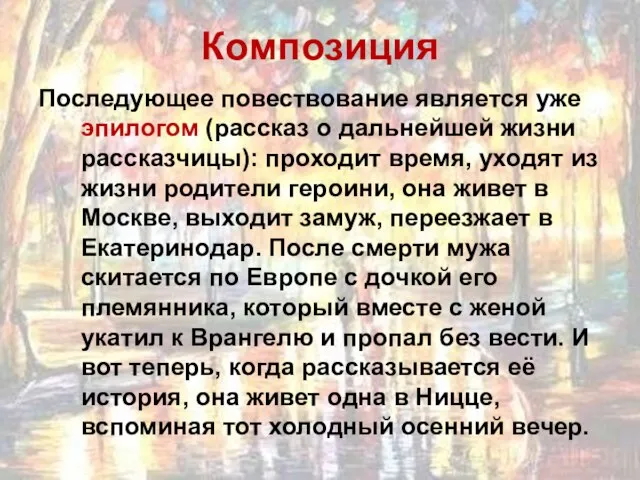 Композиция

Последующее повествование является уже эпилогом (рассказ о дальнейшей жизни рассказчицы): проходит время, уходят из жизни родители героини, она живет в Москве, выходит замуж, переезжает в Екатеринодар. После смерти мужа скитается по Европе с дочкой его племянника, который вместе с женой укатил к Врангелю и пропал без вести. И вот теперь, когда рассказывается её история, она живет одна в Ницце, вспоминая тот холодный осенний вечер.